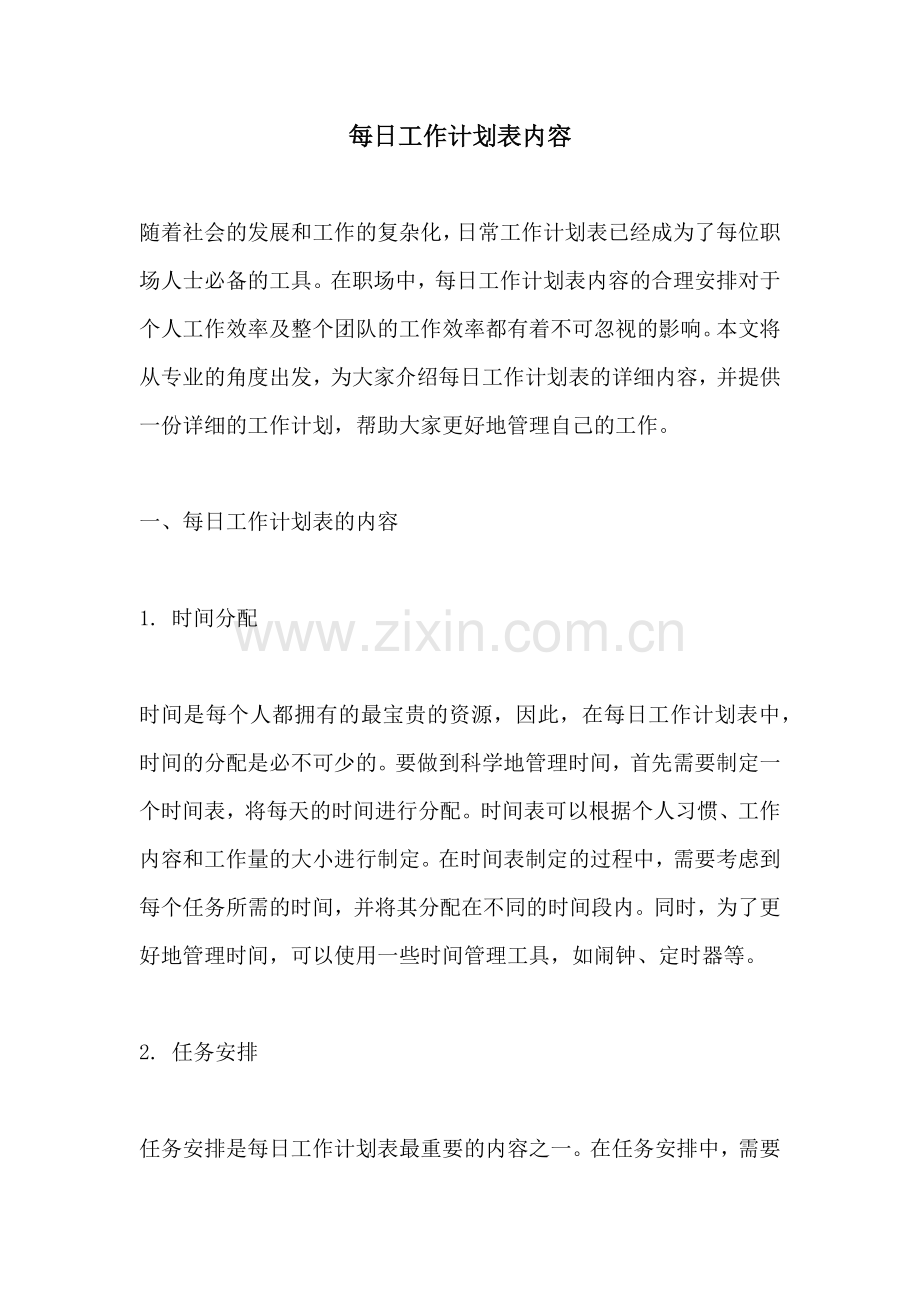 每日工作计划表内容

随着社会的发展和工作的复杂化，日常工作计划表已经成为了每位职场人士必备的工具。在职场中，每日工作计划表内容的合理安排对于个人工作效率及整个团队的工作效率都有着不可忽视的影响。本文将从专业的角度出发，为大家介绍每日工作计划表的详细内容，并提供一份详细的工作计划，帮助大家更好地管理自己的工作。

一、每日工作计划表的内容

1. 时间分配

www.zixin.com.cn

时间是每个人都拥有的最宝贵的资源，因此，在每日工作计划表中，时间的分配是必不可少的。要做到科学地管理时间，首先需要制定一个时间表，将每天的时间进行分配。时间表可以根据个人习惯、工作内容和工作量的大小进行制定。在时间表制定的过程中，需要考虑到每个任务所需的时间，并将其分配在不同的时间段内。同时，为了更好地管理时间，可以使用一些时间管理工具，如闹钟、定时器等。

2. 任务安排

任务安排是每日工作计划表最重要的内容之一。在任务安排中，需要